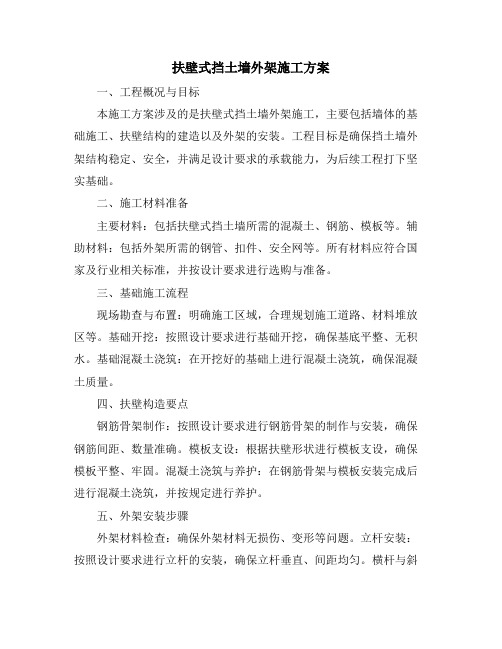 扶壁式挡土墙外架施工方案

一、工程概况与目标

本施工方案涉及的是扶壁式挡土墙外架施工，主要包括墙体的基础施工、扶壁结构的建造以及外架的安装。工程目标是确保挡土墙外架结构稳定、安全，并满足设计要求的承载能力，为后续工程打下坚实基础。

二、施工材料准备

主要材料：包括扶壁式挡土墙所需的混凝土、钢筋、模板等。辅助材料：包括外架所需的钢管、扣件、安全网等。所有材料应符合国家及行业相关标准，并按设计要求进行选购与准备。

三、基础施工流程

现场勘查与布置：明确施工区域，合理规划施工道路、材料堆放区等。基础开挖：按照设计要求进行基础开挖，确保基底平整、无积水。基础混凝土浇筑：在开挖好的基础上进行混凝土浇筑，确保混凝土质量。

四、扶壁构造要点

钢筋骨架制作：按照设计要求进行钢筋骨架的制作与安装，确保钢筋间距、数量准确。模板支设：根据扶壁形状进行模板支设，确保模板平整、牢固。混凝土浇筑与养护：在钢筋骨架与模板安装完成后进行混凝土浇筑，并按规定进行养护。

五、外架安装步骤

外架材料检查：确保外架材料无损伤、变形等问题。立杆安装：按照设计要求进行立杆的安装，确保立杆垂直、间距均匀。横杆与斜